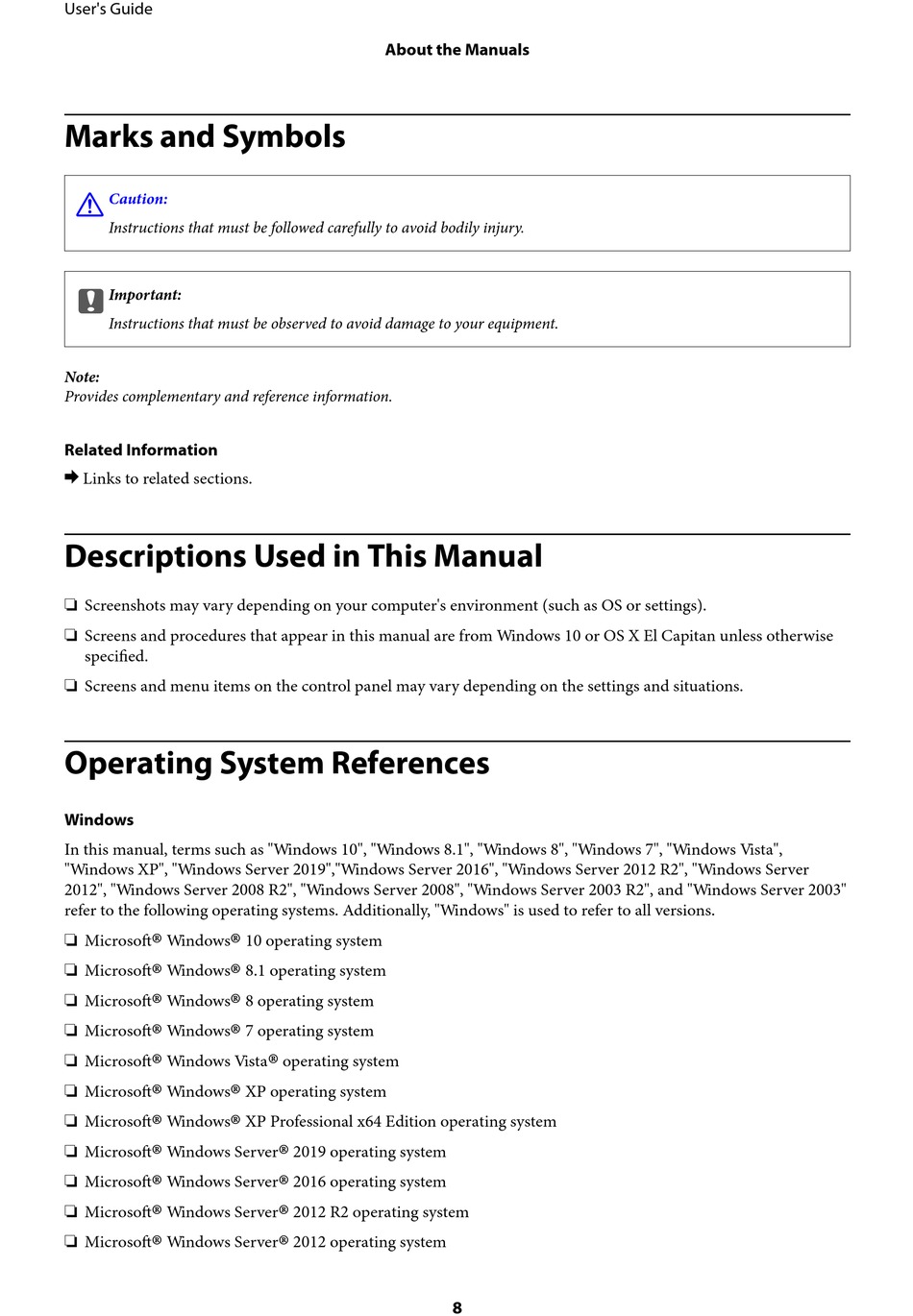 User's Guide

About the Manuals

Marks and Symbols

Caution:
Instructions that must be followed carefully to avoid bodily injury.

Important:
Instructions that must be observed to avoid damage to your equipment.

Note:
Provides complementary and reference information.

Related Information

➡ Links to related sections.

Descriptions Used in This Manual

❏ Screenshots may vary depending on your computer's environment (such as OS or settings).

❏ Screens and procedures that appear in this manual are from Windows 10 or OS X El Capitan unless otherwise specified.

❏ Screens and menu items on the control panel may vary depending on the settings and situations.

Operating System References

Windows

In this manual, terms such as "Windows 10", "Windows 8.1", "Windows 8", "Windows 7", "Windows Vista", "Windows XP", "Windows Server 2019","Windows Server 2016", "Windows Server 2012 R2", "Windows Server 2012", "Windows Server 2008 R2", "Windows Server 2008", "Windows Server 2003 R2", and "Windows Server 2003" refer to the following operating systems. Additionally, "Windows" is used to refer to all versions.

❏ Microsoft® Windows® 10 operating system

❏ Microsoft® Windows® 8.1 operating system

❏ Microsoft® Windows® 8 operating system

❏ Microsoft® Windows® 7 operating system

❏ Microsoft® Windows Vista® operating system

❏ Microsoft® Windows® XP operating system

❏ Microsoft® Windows® XP Professional x64 Edition operating system

❏ Microsoft® Windows Server® 2019 operating system

❏ Microsoft® Windows Server® 2016 operating system

❏ Microsoft® Windows Server® 2012 R2 operating system

❏ Microsoft® Windows Server® 2012 operating system

8